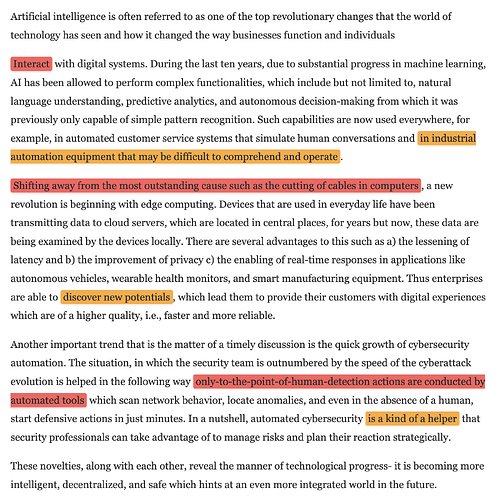 Artificial intelligence is often referred to as one of the top revolutionary changes that the world of technology has seen and how it changed the way businesses function and individuals

Interact with digital systems. During the last ten years, due to substantial progress in machine learning, AI has been allowed to perform complex functionalities, which include but not limited to, natural language understanding, predictive analytics, and autonomous decision-making from which it was previously only capable of simple pattern recognition. Such capabilities are now used everywhere, for example, in automated customer service systems that simulate human conversations and in industrial automation equipment that may be difficult to comprehend and operate.

Shifting away from the most outstanding cause such as the cutting of cables in computers, a new revolution is beginning with edge computing. Devices that are used in everyday life have been transmitting data to cloud servers, which are located in central places, for years but now, these data are being examined by the devices locally. There are several advantages to this such as a) the lessening of latency and b) the improvement of privacy c) the enabling of real-time responses in applications like autonomous vehicles, wearable health monitors, and smart manufacturing equipment. Thus enterprises are able to discover new potentials, which lead them to provide their customers with digital experiences which are of a higher quality, i.e., faster and more reliable.

Another important trend that is the matter of a timely discussion is the quick growth of cybersecurity automation. The situation, in which the security team is outnumbered by the speed of the cyberattack evolution is helped in the following way only-to-the-point-of-human-detection actions are conducted by automated tools which scan network behavior, locate anomalies, and even in the absence of a human, start defensive actions in just minutes. In a nutshell, automated cybersecurity is a kind of a helper that security professionals can take advantage of to manage risks and plan their reaction strategically.

These novelties, along with each other, reveal the manner of technological progress- it is becoming more intelligent, decentralized, and safe which hints at an even more integrated world in the future.